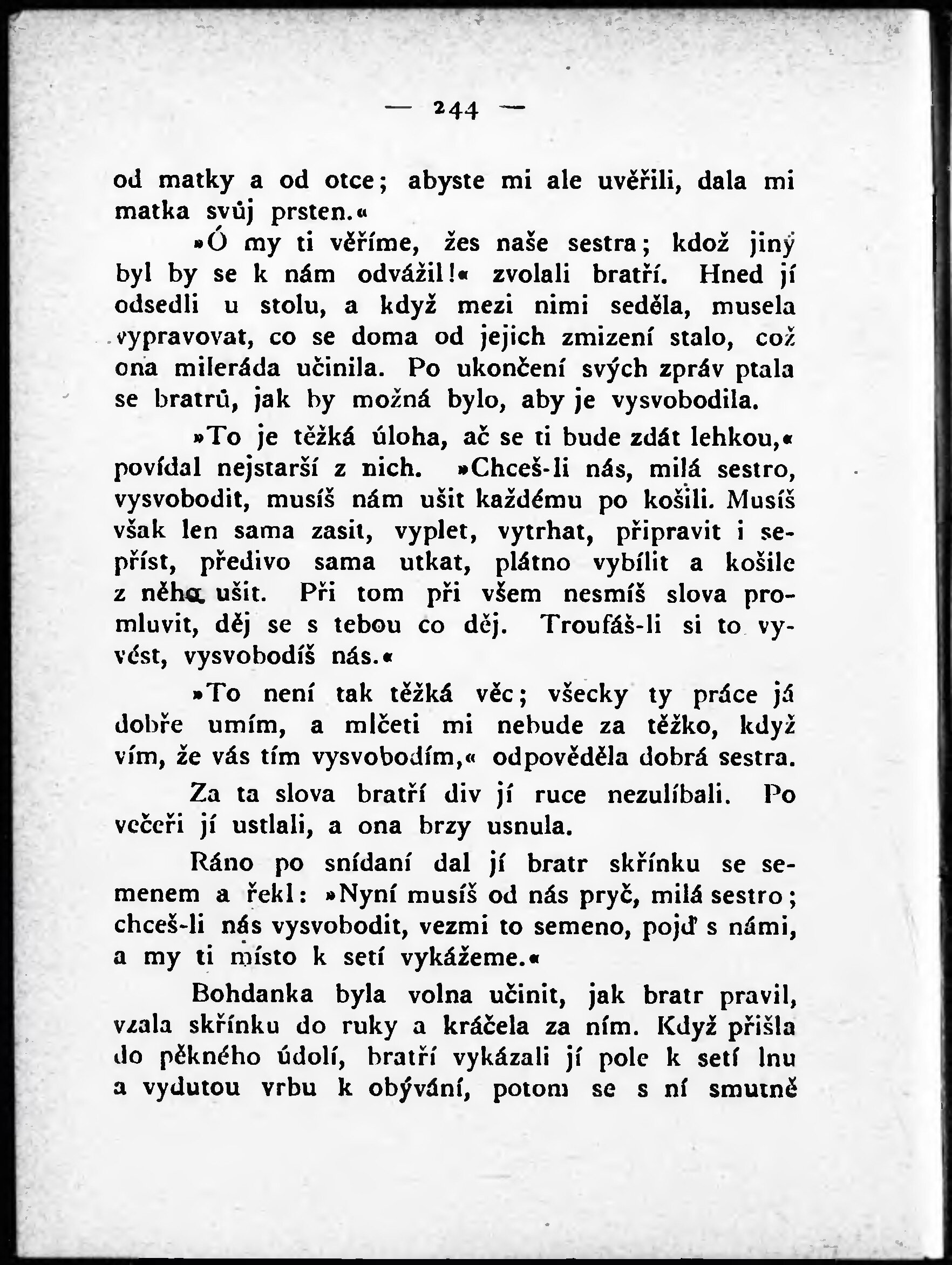 — 244 —

od matky a od otce; abyste mi ale uvěřili, dala mi matka svůj prsten.«

»Ó my ti věříme, žes naše sestra; kdož jiný byl by se k nám odvážil!« zvolali bratří. Hned jí odsedli u stolu, a když mezi nimi seděla, musela vypravovat, co se doma od jejich zmizení stalo, což ona mileráda učinila. Po ukončení svých zpráv ptala se bratrů, jak by možná bylo, aby je vysvobodila.

»To je těžká úloha, ač se ti bude zdát lehkou,« povídal nejstarší z nich. »Chceš-li nás, milá sestro, vysvobodit, musíš nám ušit každému po košili. Musíš však len sama zasit, vyplet, vytrhat, připravit i sepříst, předivo sama utkat, plátno vybílit a košile z něho ušit. Při tom při všem nesmíš slova promluvit, děj se s tebou co děj. Troufáš-li si to vyvést, vysvobodíš nás.«

»To není tak těžká věc; všecky ty práce já dobře umím, a mlčeti mi nebude za těžko, když vím, že vás tím vysvobodím,« odpověděla dobrá sestra.

Za ta slova bratří div jí ruce nezulíbali. Po večeři jí ustlali, a ona brzy usnula.

Ráno po snídaní dal jí bratr skřínku se semenem a řekl: »Nyní musíš od nás pryč, milá sestro; chceš-li nás vysvobodit, vezmi to semeno, pojď s námi, a my ti místo k setí vykážeme.«

Bohdanka byla volna učinit, jak bratr pravil, vzala skřínku do ruky a kráčela za ním. Když přišla do pěkného údolí, bratří vykázali jí pole k setí lnu a vydutou vrbu k obývání, potom se s ní smutně